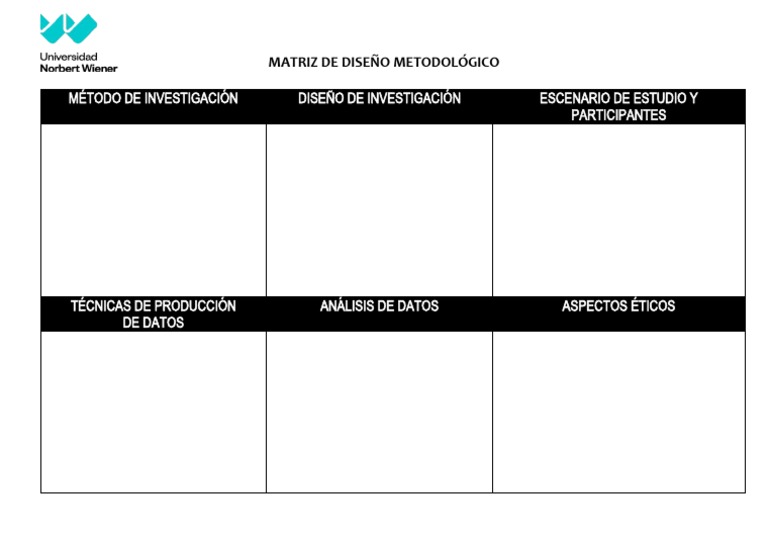 Universidad
Norbert Wiener

MATRIZ DE DISEÑO METODOLÓGICO

| MÉTODO DE INVESTIGACIÓN | DISEÑO DE INVESTIGACIÓN | ESCENARIO DE ESTUDIO Y PARTICIPANTES |
|---|---|---|
| | | |
| TÉCNICAS DE PRODUCCIÓN DE DATOS | ANÁLISIS DE DATOS | ASPECTOS ÉTICOS |
| | | |